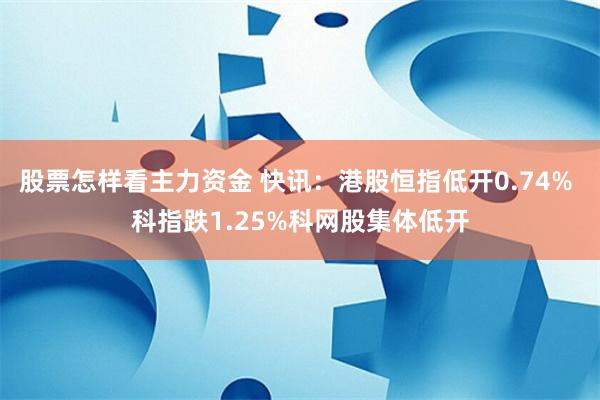 股票怎样看主力资金 快讯：港股恒指低开0.74% 科指跌1.25%科网股集体低开